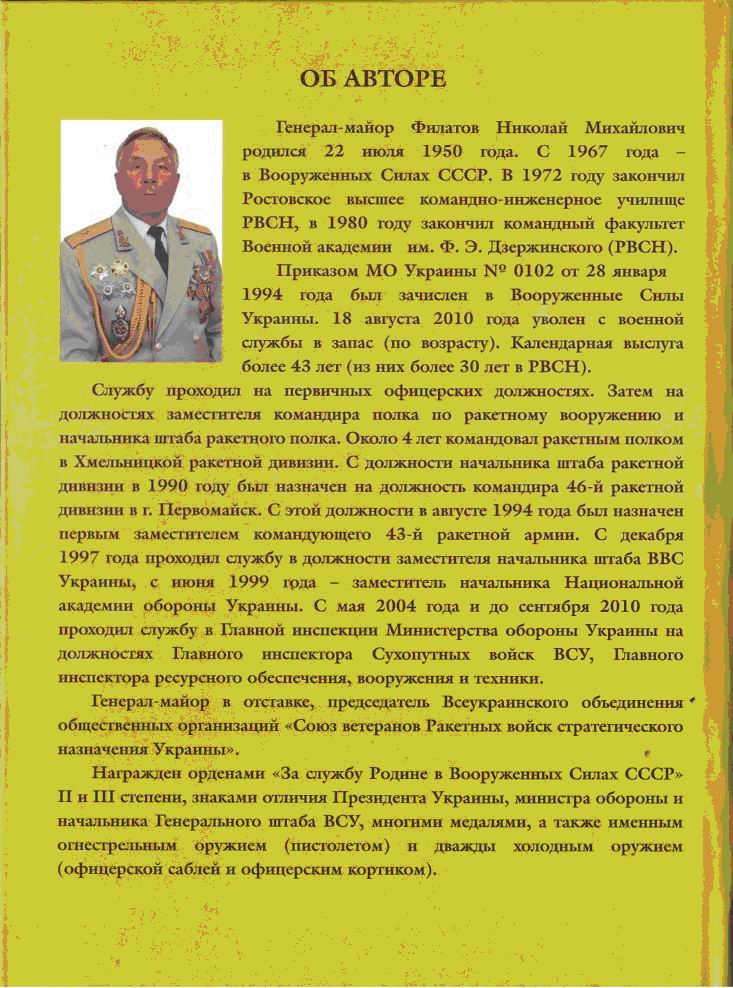 ОБ АВТОРЕ

Генерал-майор Филатов Николай Михайлович родился 22 июля 1950 года. С 1967 года – в Вооруженных Силах СССР. В 1972 году закончил Ростовское высшее командно-инженерное училище РВСН, в 1980 году закончил командный факультет Военной академии им. Ф. Э. Дзержинского (РВСН).

Приказом МО Украины № 0102 от 28 января 1994 года был зачислен в Вооруженные Силы Украины. 18 августа 2010 года уволен с военной службы в запас (по возрасту). Календарная выслуга более 43 лет (из них более 30 лет в РВСН).

Службу проходил на первичных офицерских должностях. Затем на должностях заместителя командира полка по ракетному вооружению и начальника штаба ракетного полка. Около 4 лет командовал ракетным полком в Хмельницкой ракетной дивизии. С должности начальника штаба ракетной дивизии в 1990 году был назначен на должность командира 46-й ракетной дивизии в г. Первомайск. С этой должности в августе 1994 года был назначен первым заместителем командующего 43-й ракетной армии. С декабря 1997 года проходил службу в должности заместителя начальника штаба ВВС Украины, с июня 1999 года – заместитель начальника Национальной академии обороны Украины. С мая 2004 года и до сентября 2010 года проходил службу в Главной инспекции Министерства обороны Украины на должностях Главного инспектора Сухопутных войск ВСУ, Главного инспектора ресурсного обеспечения, вооружения и техники.

Генерал-майор в отставке, председатель Всеукраинского объединения общественных организаций «Союз ветеранов Ракетных войск стратегического назначения Украины».

Награжден орденами «За службу Родине в Вооруженных Силах СССР» II и III степени, знаками отличия Президента Украины, министра обороны и начальника Генерального штаба ВСУ, многими медалями, а также именным огнестрельным оружием (пистолетом) и дважды холодным оружием (офицерской саблей и офицерским кортиком).